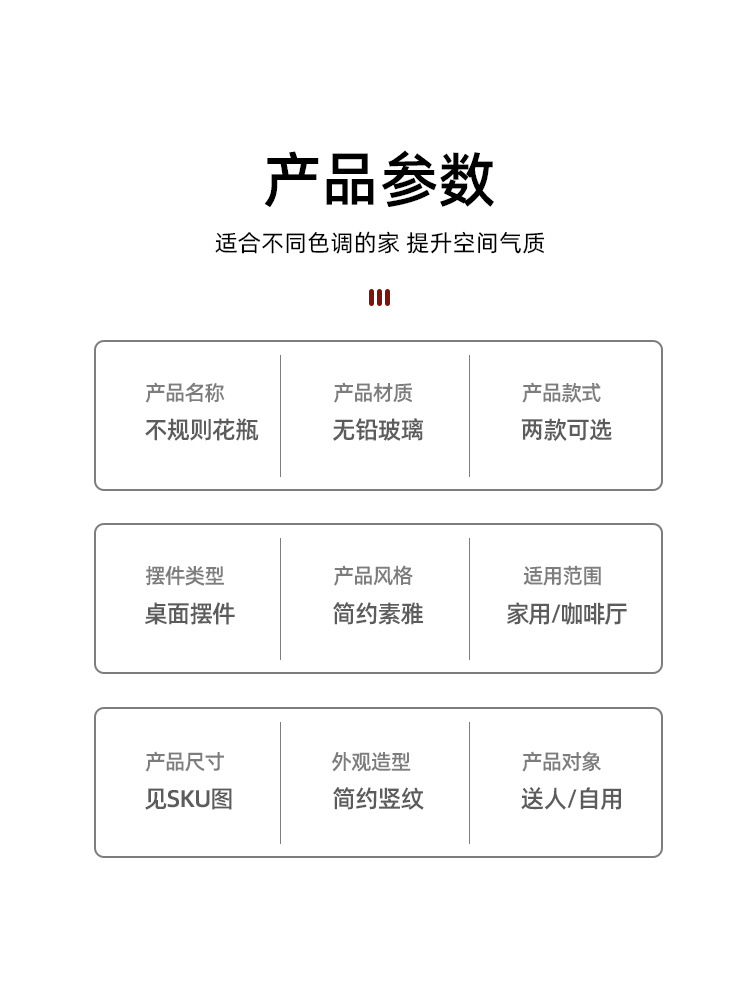 产品参数

适合不同色调的家 提升空间气质

产品名称
不规则花瓶

产品材质
无铅玻璃

产品款式
两款可选

摆件类型
桌面摆件

产品风格
简约素雅

适用范围
家用/咖啡厅

产品尺寸
见SKU图

外观造型
简约竖纹

产品对象
送人/自用